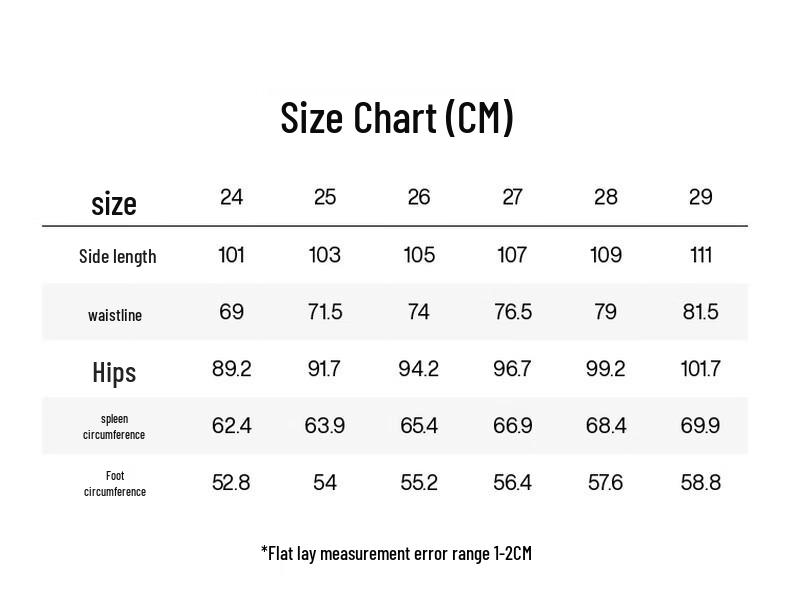 Size Chart (CM)

| size | 24 | 25 | 26 | 27 | 28 | 29 |
|---|---|---|---|---|---|---|
| Side length | 101 | 103 | 105 | 107 | 109 | 111 |
| waistline | 69 | 71.5 | 74 | 76.5 | 79 | 81.5 |
| Hips | 89.2 | 91.7 | 94.2 | 96.7 | 99.2 | 101.7 |
| spleen circumference | 62.4 | 63.9 | 65.4 | 66.9 | 68.4 | 69.9 |
| Foot circumference | 52.8 | 54 | 55.2 | 56.4 | 57.6 | 58.8 |

*Flat lay measurement error range 1-2CM